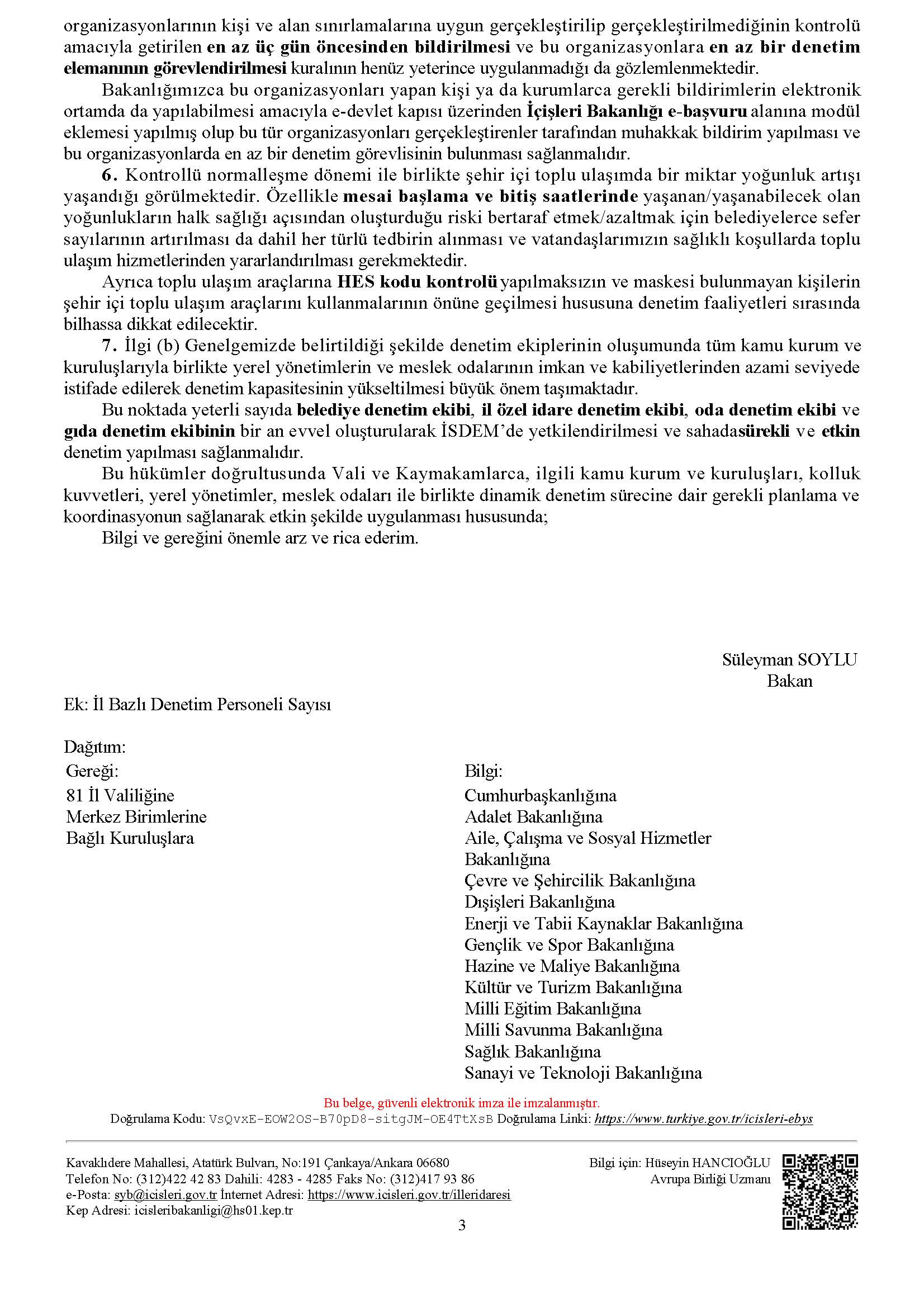 organizasyonlarının kişi ve alan sınırlamalarına uygun gerçekleştirilip gerçekleştirilmediğinin kontrolü amacıyla getirilen en az üç gün öncesinden bildirilmesi ve bu organizasyonlara en az bir denetim elemanının görevlendirilmesi kuralının henüz yeterince uygulanmadığı da gözlemlenmektedir.

Bakanlığımızca bu organizasyonları yapan kişi ya da kurumlarca gerekli bildirimlerin elektronik ortamda da yapılabilmesi amacıyla e-devlet kapısı üzerinden İçişleri Bakanlığı e-başvuru alanına modül eklemesi yapılmış olup bu tür organizasyonları gerçekleştirenler tarafından muhakkak bildirim yapılması ve bu organizasyonlarda en az bir denetim görevlisinin bulunması sağlanmalıdır.

6. Kontrollü normalleşme dönemi ile birlikte şehir içi toplu ulaşımda bir miktar yoğunluk artışı yaşandığı görülmektedir. Özellikle mesai başlama ve bitiş saatlerinde yaşanan/yaşanabilecek olan yoğunlukların halk sağlığı açısından oluşturduğu riski bertaraf etmek/azaltmak için belediyelerce sefer sayılarının artırılması da dahil her türlü tedbirin alınması ve vatandaşlarımızın sağlıklı koşullarda toplu ulaşım hizmetlerinden yararlandırılması gerekmektedir.

Ayrıca toplu ulaşım araçlarına HES kodu kontrolü yapılmaksızın ve maskesi bulunmayan kişilerin şehir içi toplu ulaşım araçlarını kullanmalarının önüne geçilmesi hususuna denetim faaliyetleri sırasında bilhassa dikkat edilecektir.

7. İlgi (b) Genelgemizde belirtildiği şekilde denetim ekiplerinin oluşumunda tüm kamu kurum ve kuruluşlarıyla birlikte yerel yönetimlerin ve meslek odalarının imkan ve kabiliyetlerinden azami seviyede istifade edilerek denetim kapasitesinin yükseltilmesi büyük önem taşımaktadır.

Bu noktada yeterli sayıda belediye denetim ekibi, il özel idare denetim ekibi, oda denetim ekibi ve gıda denetim ekibinin bir an evvel oluşturularak İSDEM'de yetkilendirilmesi ve sahadasürekli ve etkin denetim yapılması sağlanmalıdır.

Bu hükümler doğrultusunda Vali ve Kaymakamlarca, ilgili kamu kurum ve kuruluşları, kolluk kuvvetleri, yerel yönetimler, meslek odaları ile birlikte dinamik denetim sürecine dair gerekli planlama ve koordinasyonun sağlanarak etkin şekilde uygulanması hususunda;

Bilgi ve gereğini önemle arz ve rica ederim.

Süleyman SOYLU
Bakan

Ek: İl Bazlı Denetim Personeli Sayısı

Dağıtım:
Gereği:
81 İl Valiliğine
Merkez Birimlerine
Bağlı Kuruluşlara

Bilgi:
Cumhurbaşkanlığına
Adalet Bakanlığına
Aile, Çalışma ve Sosyal Hizmetler Bakanlığına
Çevre ve Şehircilik Bakanlığına
Dışişleri Bakanlığına
Enerji ve Tabii Kaynaklar Bakanlığına
Gençlik ve Spor Bakanlığına
Hazine ve Maliye Bakanlığına
Kültür ve Turizm Bakanlığına
Milli Eğitim Bakanlığına
Milli Savunma Bakanlığına
Sağlık Bakanlığına
Sanayi ve Teknoloji Bakanlığına

Bu belge, güvenli elektronik imza ile imzalanmıştır.
Doğrulama Kodu: VsQvxE-EOW2OS-B70pD8-sitgJM-OE4TtXsB Doğrulama Linki: https://www.turkiye.gov.tr/icisleri-ebys

Kavaklıdere Mahallesi, Atatürk Bulvarı, No:191 Çankaya/Ankara 06680
Telefon No: (312)422 42 83 Dahili: 4283 - 4285 Faks No: (312)417 93 86
e-Posta: syb@icisleri.gov.tr İnternet Adresi: https://www.icisleri.gov.tr/illeridaresi
Kep Adresi: icisleribakanligi@hs01.kep.tr

Bilgi için: Hüseyin HANCIOĞLU
Avrupa Birliği Uzmanı

3